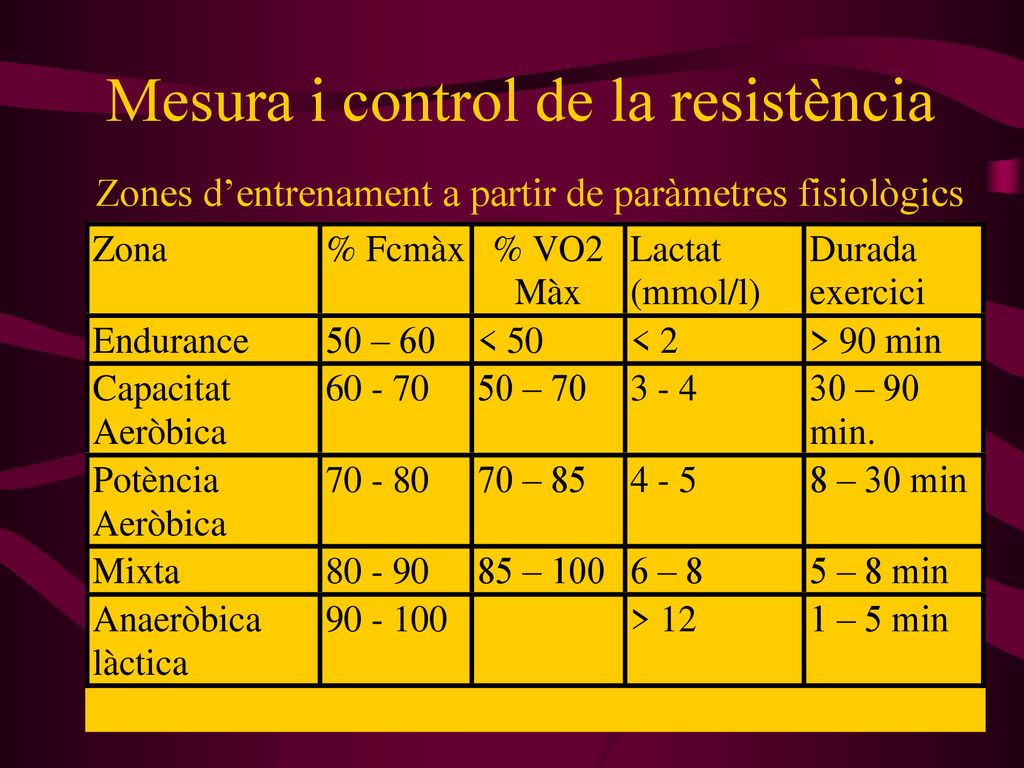 Mesura i control de la resistència

Zones d’entrenament a partir de paràmetres fisiològics

| Zona | % Fcmàx | % VO2 Màx | Lactat (mmol/l) | Durada exercici |
|---|---|---|---|---|
| Endurance | 50 – 60 | < 50 | < 2 | > 90 min |
| Capacitat Aeròbica | 60 - 70 | 50 – 70 | 3 - 4 | 30 – 90 min. |
| Potència Aeròbica | 70 - 80 | 70 – 85 | 4 - 5 | 8 – 30 min |
| Mixta | 80 - 90 | 85 – 100 | 6 – 8 | 5 – 8 min |
| Anaeròbica làctica | 90 - 100 | | > 12 | 1 – 5 min |